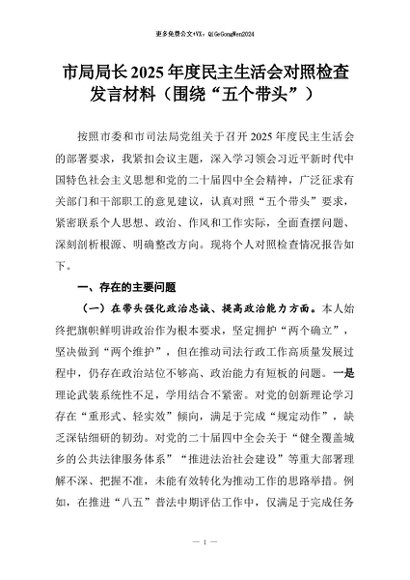 更多免费公文+VX：QiGeGongWen2024

市局局长2025年度民主生活会对照检查发言材料（围绕“五个带头”）

按照市委和市司法局党组关于召开2025年度民主生活会的部署要求，我紧扣会议主题，深入学习领会习近平新时代中国特色社会主义思想和党的二十届四中全会精神，广泛征求有关部门和干部职工的意见建议，认真对照“五个带头”要求，紧密联系个人思想、政治、作风和工作实际，全面查摆问题、深刻剖析根源、明确整改方向。现将个人对照检查情况报告如下。

一、存在的主要问题

（一）在带头强化政治忠诚、提高政治能力方面。本人始终把旗帜鲜明讲政治作为根本要求，坚定拥护“两个确立”，坚决做到“两个维护”，但在推动司法行政工作高质量发展过程中，仍存在政治站位不够高、政治能力有短板的问题。一是理论武装系统性不足，学用结合不紧密。对党的创新理论学习存在“重形式、轻实效”倾向，满足于完成“规定动作”，缺乏深钻细研的韧劲。对党的二十届四中全会关于“健全覆盖城乡的公共法律服务体系”“推进法治社会建设”等重大部署理解不深、把握不准，未能有效转化为推动工作的思路举措。例如，在推进“八五”普法中期评估工作中，仅满足于完成任务

— 1 —